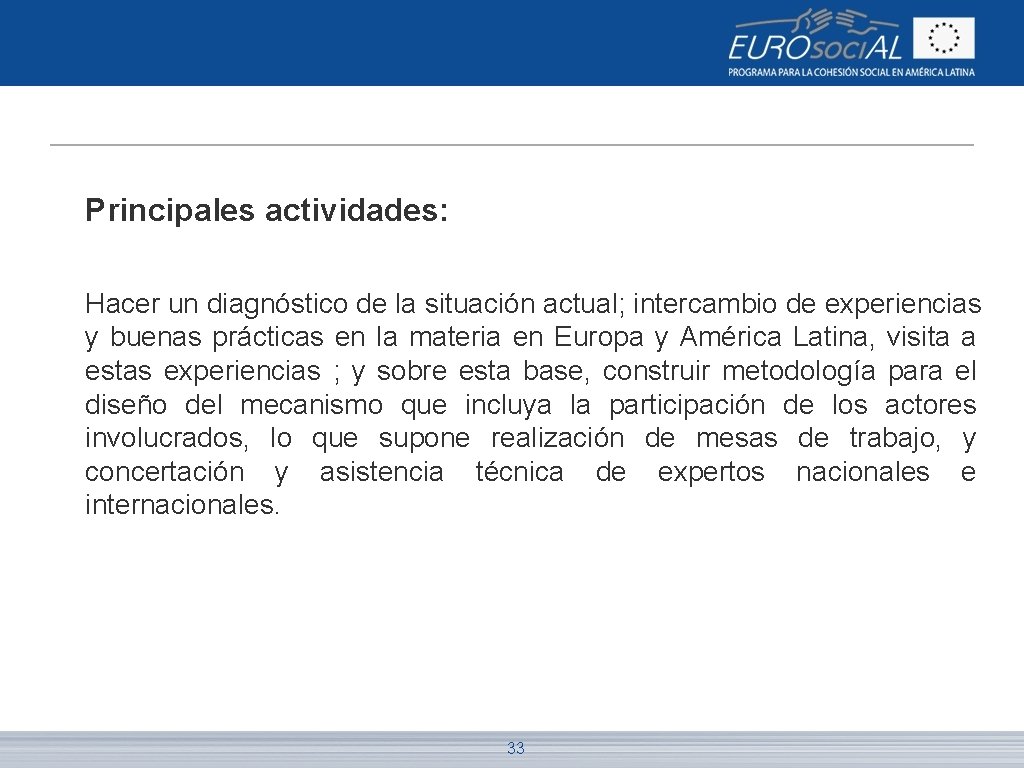 EUROsociAL
PROGRAMA PARA LA COHESIÓN SOCIAL EN AMÉRICA LATINA

Principales actividades:

Hacer un diagnóstico de la situación actual; intercambio de experiencias y buenas prácticas en la materia en Europa y América Latina, visita a estas experiencias ; y sobre esta base, construir metodología para el diseño del mecanismo que incluya la participación de los actores involucrados, lo que supone realización de mesas de trabajo, y concertación y asistencia técnica de expertos nacionales e internacionales.

33